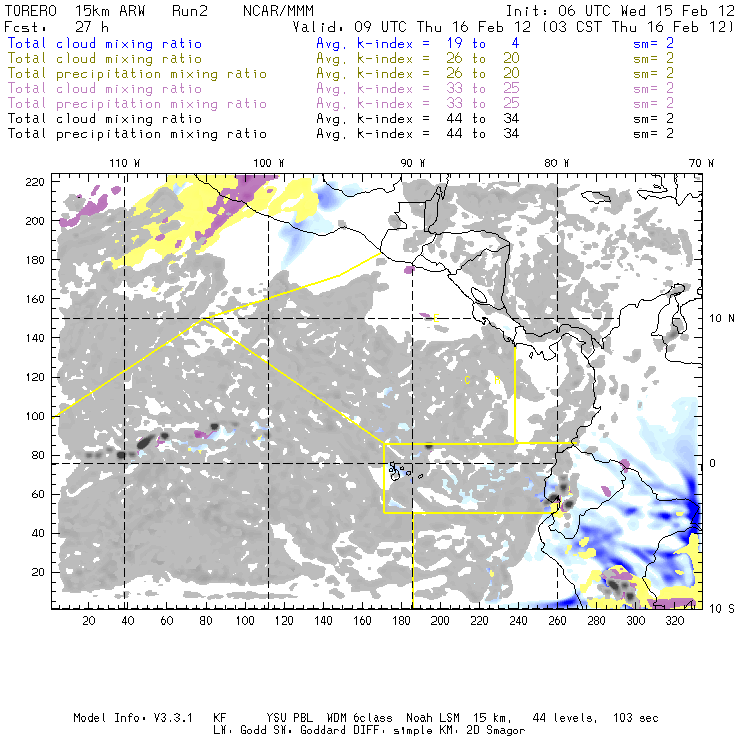 TORERO 15km ARW Run2 NCAR/MMM Init: 06 UTC Wed 15 Feb 12
Fcst: 27 h Valid: 09 UTC Thu 16 Feb 12 (03 CST Thu 16 Feb 12)
Total cloud mixing ratio Avg. k-index = 19 to 4 sm= 2
Total cloud mixing ratio Avg. k-index = 26 to 20 sm= 2
Total precipitation mixing ratio Avg. k-index = 26 to 20 sm= 2
Total cloud mixing ratio Avg. k-index = 33 to 25 sm= 2
Total precipitation mixing ratio Avg. k-index = 33 to 25 sm= 2
Total cloud mixing ratio Avg. k-index = 44 to 34 sm= 2
Total precipitation mixing ratio Avg. k-index = 44 to 34 sm= 2

110 W 100 W 90 W 80 W 70 W
220
200
180
160
140
120
100
80
60
40
20
10 N
0
10 S
C R
20 40 60 80 100 120 140 160 180 200 220 240 260 280 300 320

Model Info: V3.3.1 KF YSU PBL WDM 6class Noah LSM 15 km, 44 levels, 103 sec
LW: Godd SW: Goddard DIFF: simple KM: 2D Smagor